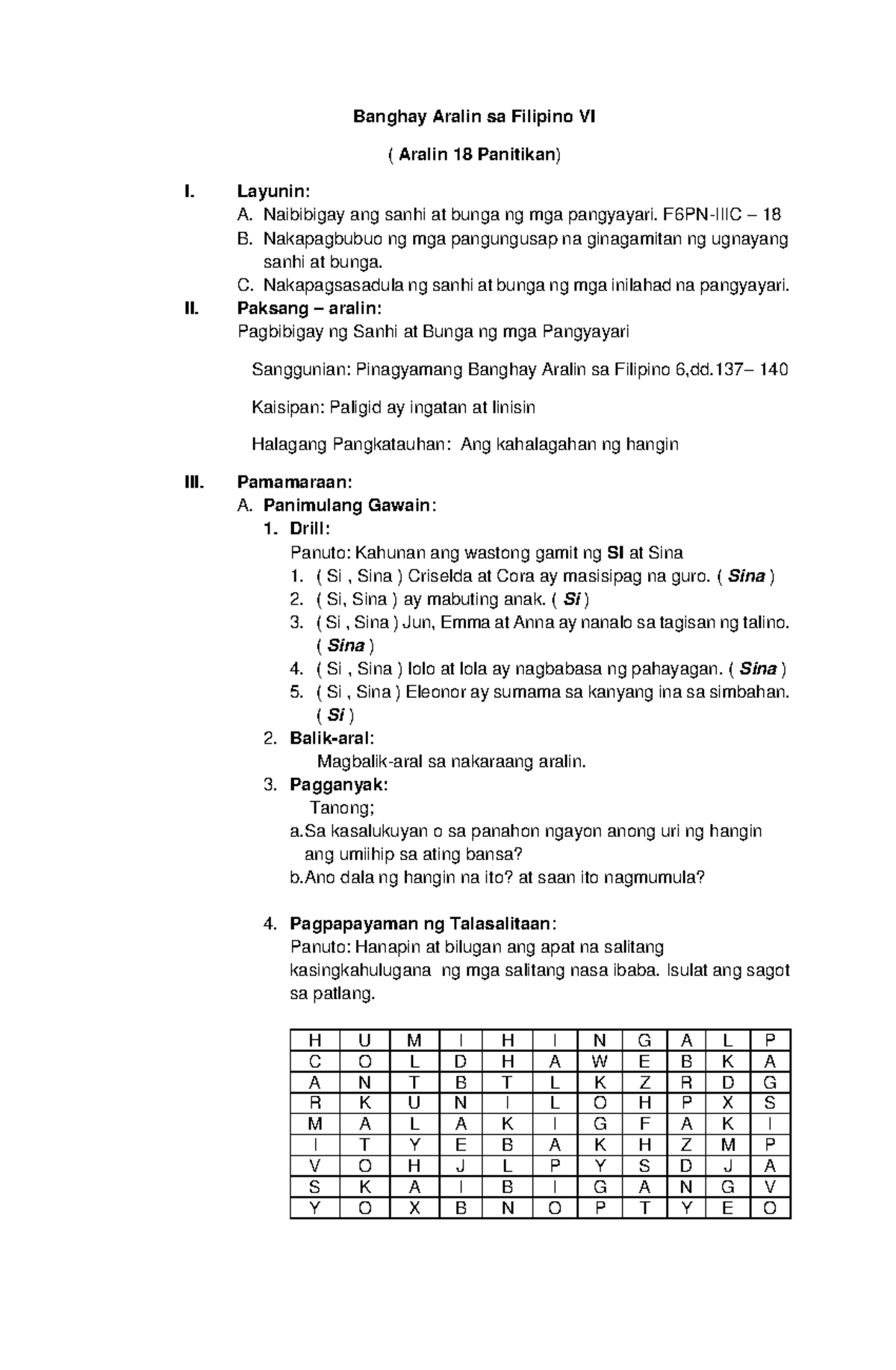 Banghay Aralin sa Filipino VI

( Aralin 18 Panitikan)

I. Layunin:
A. Naibibigay ang sanhi at bunga ng mga pangyayari. F6PN-IIIC – 18
B. Nakapagbubuo ng mga pangungusap na ginagamitan ng ugnayang sanhi at bunga.
C. Nakapagsasadula ng sanhi at bunga ng mga inilahad na pangyayari.

II. Paksang – aralin:
Pagbibigay ng Sanhi at Bunga ng mga Pangyayari

Sanggunian: Pinagyamang Banghay Aralin sa Filipino 6,dd.137– 140

Kaisipan: Paligid ay ingatan at linisin

Halagang Pangkatauhan: Ang kahalagahan ng hangin

III. Pamamaraan:
A. Panimulang Gawain:
1. Drill:
Panuto: Kahunan ang wastong gamit ng SI at Sina
1. ( Si , Sina ) Criselda at Cora ay masisipag na guro. ( Sina )
2. ( Si, Sina ) ay mabuting anak. ( Si )
3. ( Si , Sina ) Jun, Emma at Anna ay nanalo sa tagisan ng talino. ( Sina )
4. ( Si , Sina ) lolo at lola ay nagbabasa ng pahayagan. ( Sina )
5. ( Si , Sina ) Eleonor ay sumama sa kanyang ina sa simbahan. ( Si )
2. Balik-aral:
Magbalik-aral sa nakaraang aralin.
3. Pagganyak:
Tanong;
a.Sa kasalukuyan o sa panahon ngayon anong uri ng hangin ang umiihip sa ating bansa?
b.Ano dala ng hangin na ito? at saan ito nagmumula?

4. Pagpapayaman ng Talasalitaan:
Panuto: Hanapin at bilugan ang apat na salitang kasingkahulugana ng mga salitang nasa ibaba. Isulat ang sagot sa patlang.

| H | U | M | I | H | I | N | G | A | L | P |
|---|---|---|---|---|---|---|---|---|---|---|
| C | O | L | D | H | A | W | E | B | K | A |
| A | N | T | B | T | L | K | Z | R | D | G |
| R | K | U | N | I | L | O | H | P | X | S |
| M | A | L | A | K | I | G | F | A | K | I |
| I | T | Y | E | B | A | K | H | Z | M | P |
| V | O | H | J | L | P | Y | S | D | J | A |
| S | K | A | I | B | I | G | A | N | G | V |
| Y | O | X | B | N | O | P | T | Y | E | O |